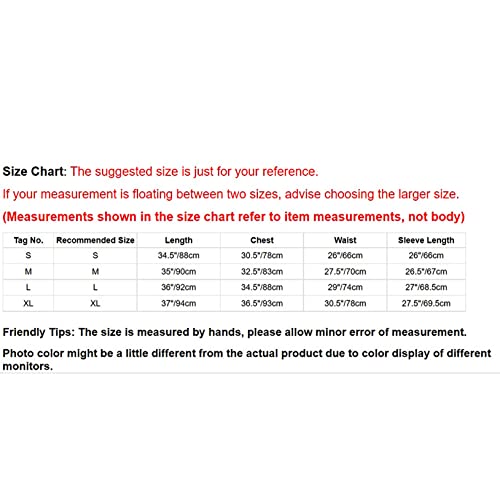 Size Chart: The suggested size is just for your reference.

If your measurement is floating between two sizes, advise choosing the larger size.

(Measurements shown in the size chart refer to item measurements, not body)

| Tag No. | Recommended Size | Length | Chest | Waist | Sleeve Length |
|---|---|---|---|---|---|
| S | S | 34.5"/88cm | 30.5"/78cm | 26"/66cm | 26"/66cm |
| M | M | 35"/90cm | 32.5"/83cm | 27.5"/70cm | 26.5"/67cm |
| L | L | 36"/92cm | 34.5"/88cm | 29"/74cm | 27"/68.5cm |
| XL | XL | 37"/94cm | 36.5"/93cm | 30.5"/78cm | 27.5"/69.5cm |

Friendly Tips: The size is measured by hands, please allow minor error of measurement.

Photo color might be a little different from the actual product due to color display of different monitors.